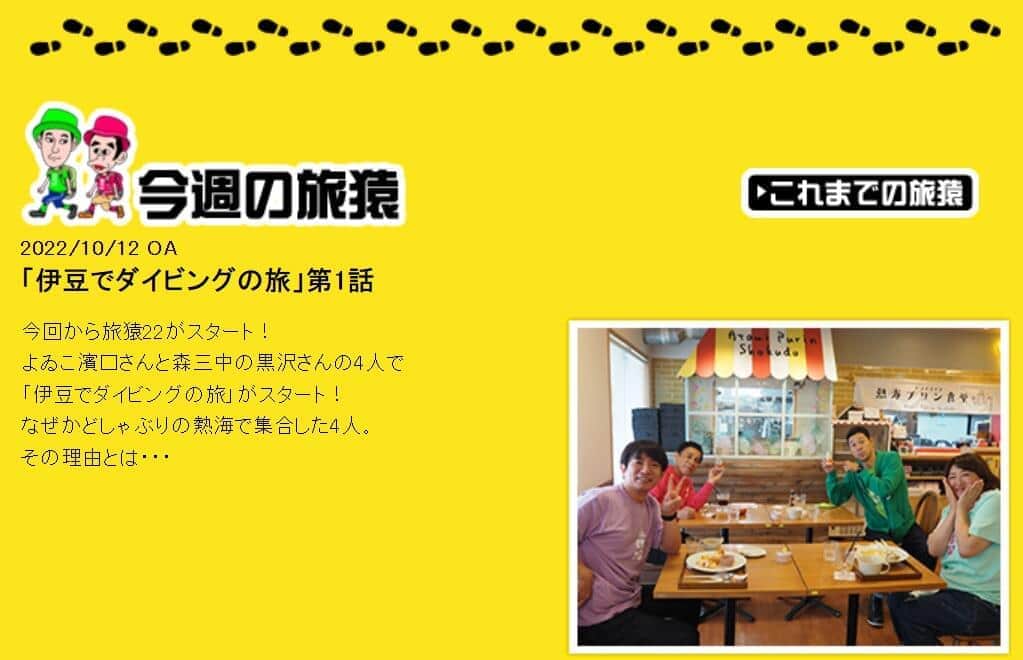 今週の旅猿

▶これまでの旅猿

2022/10/12 OA
「伊豆でダイビングの旅」第1話

今回から旅猿22がスタート！
よゐこ濱口さんと森三中の黒沢さんの4人で
「伊豆でダイビングの旅」がスタート！
なぜかどしゃぶりの熱海で集合した4人。
その理由とは･･･

Atami Purin Shokudo

熱海プリン食堂